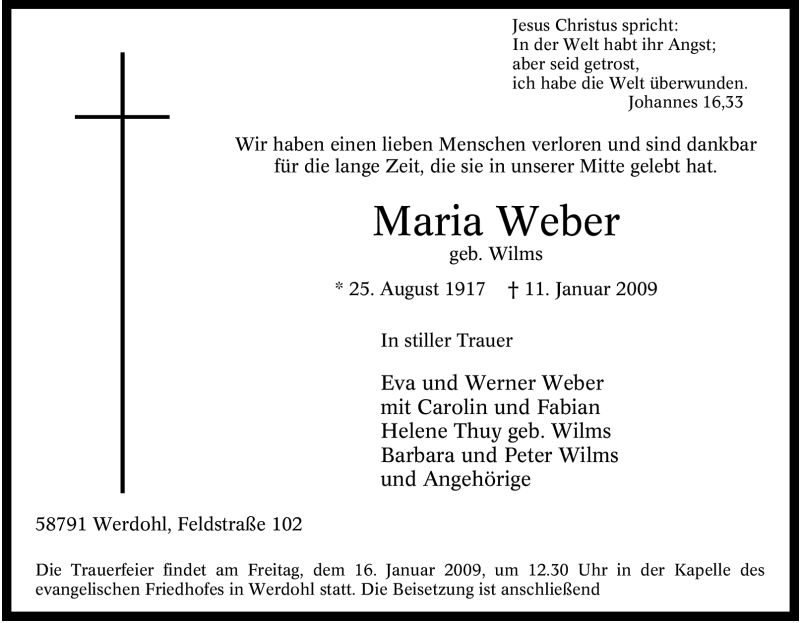 Jesus Christus spricht:
In der Welt habt ihr Angst;
aber seid getrost,
ich habe die Welt überwunden.
Johannes 16,33

Wir haben einen lieben Menschen verloren und sind dankbar für die lange Zeit, die sie in unserer Mitte gelebt hat.

Maria Weber
geb. Wilms

* 25. August 1917 † 11. Januar 2009

In stiller Trauer

Eva und Werner Weber
mit Carolin und Fabian
Helene Thuy geb. Wilms
Barbara und Peter Wilms
und Angehörige

58791 Werdohl, Feldstraße 102

Die Trauerfeier findet am Freitag, dem 16. Januar 2009, um 12.30 Uhr in der Kapelle des evangelischen Friedhofes in Werdohl statt. Die Beisetzung ist anschließend